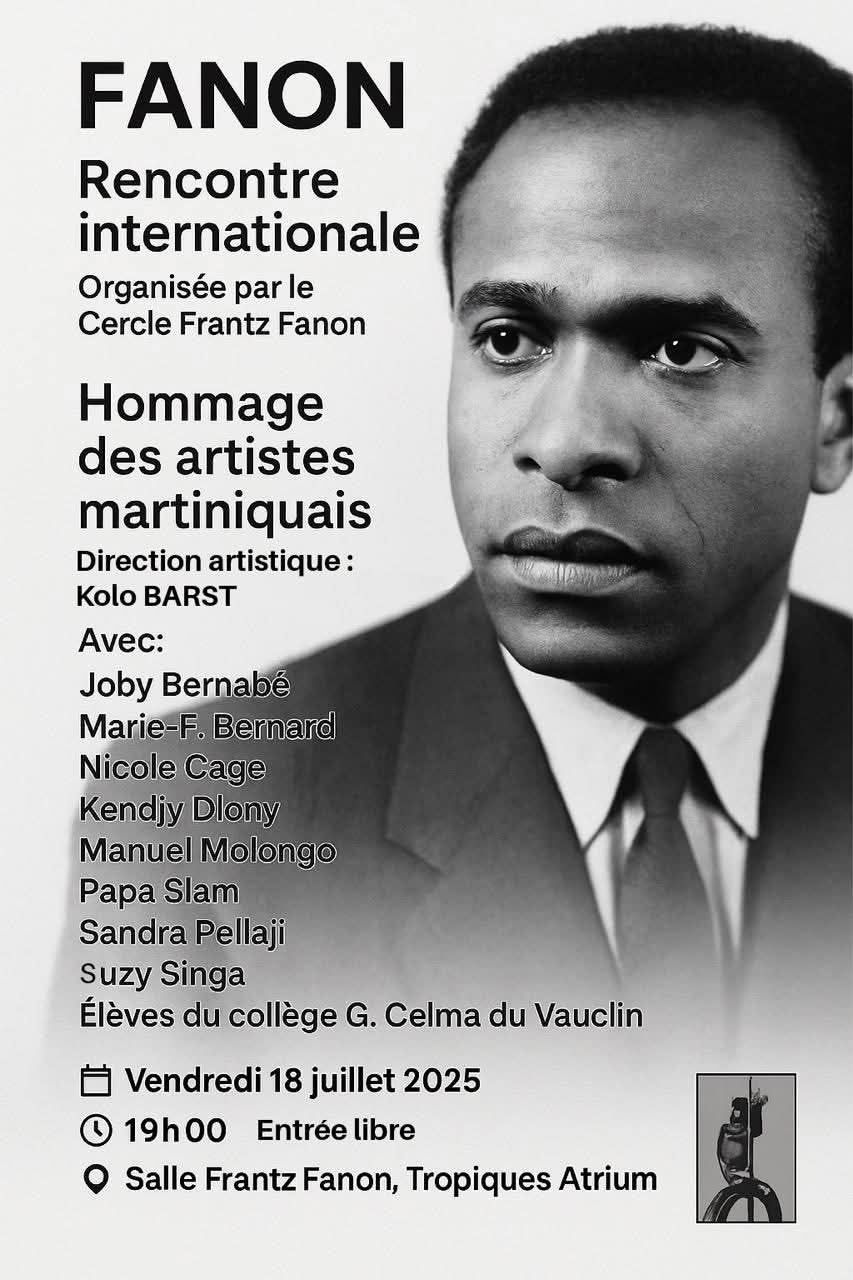 FANON

Rencontre internationale

Organisée par le Cercle Frantz Fanon

Hommage des artistes martiniquais

Direction artistique : Kolo BARST

Avec:
Joby Bernabé
Marie-F. Bernard
Nicole Cage
Kendjy Dlony
Manuel Molongo
Papa Slam
Sandra Pellaji
Suzy Singa
Élèves du collège G. Celma du Vauclin

Vendredi 18 juillet 2025

19h00 Entrée libre

Salle Frantz Fanon, Tropiques Atrium